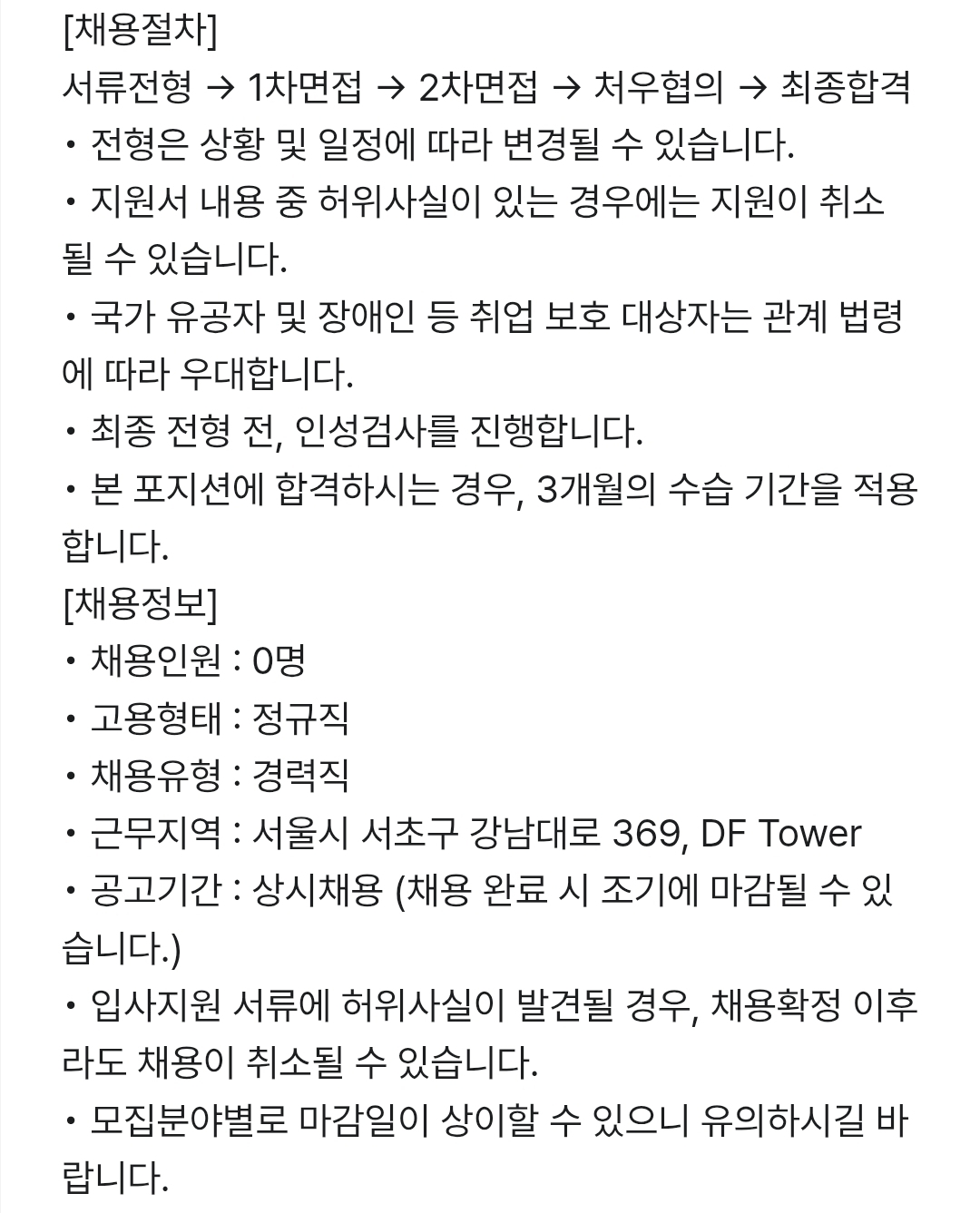 [채용절차]
서류전형 → 1차면접 → 2차면접 → 처우협의 → 최종합격
• 전형은 상황 및 일정에 따라 변경될 수 있습니다.
• 지원서 내용 중 허위사실이 있는 경우에는 지원이 취소될 수 있습니다.
• 국가 유공자 및 장애인 등 취업 보호 대상자는 관계 법령에 따라 우대합니다.
• 최종 전형 전, 인성검사를 진행합니다.
• 본 포지션에 합격하시는 경우, 3개월의 수습 기간을 적용합니다.
[채용정보]
• 채용인원 : 0명
• 고용형태 : 정규직
• 채용유형 : 경력직
• 근무지역 : 서울시 서초구 강남대로 369, DF Tower
• 공고기간 : 상시채용 (채용 완료 시 조기에 마감될 수 있습니다.)
• 입사지원 서류에 허위사실이 발견될 경우, 채용확정 이후라도 채용이 취소될 수 있습니다.
• 모집분야별로 마감일이 상이할 수 있으니 유의하시길 바랍니다.